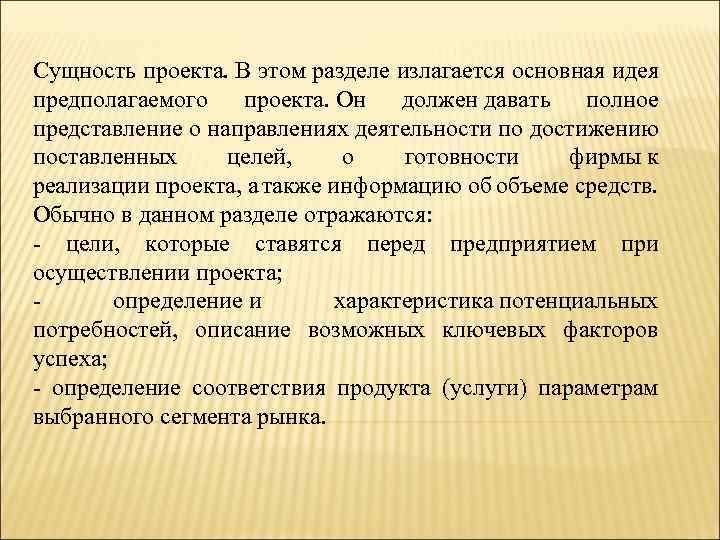 Сущность проекта. В этом разделе излагается основная идея предполагаемого проекта. Он должен давать полное представление о направлениях деятельности по достижению поставленных целей, о готовности фирмы к реализации проекта, а также информацию об объеме средств. Обычно в данном разделе отражаются:
- цели, которые ставятся перед предприятием при осуществлении проекта;
- определение и характеристика потенциальных потребностей, описание возможных ключевых факторов успеха;
- определение соответствия продукта (услуги) параметрам выбранного сегмента рынка.